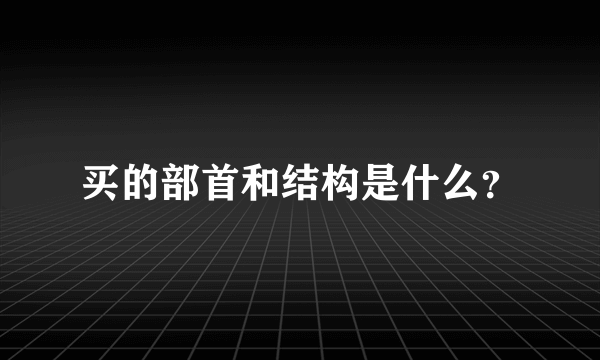 买的部首和结构是什么?